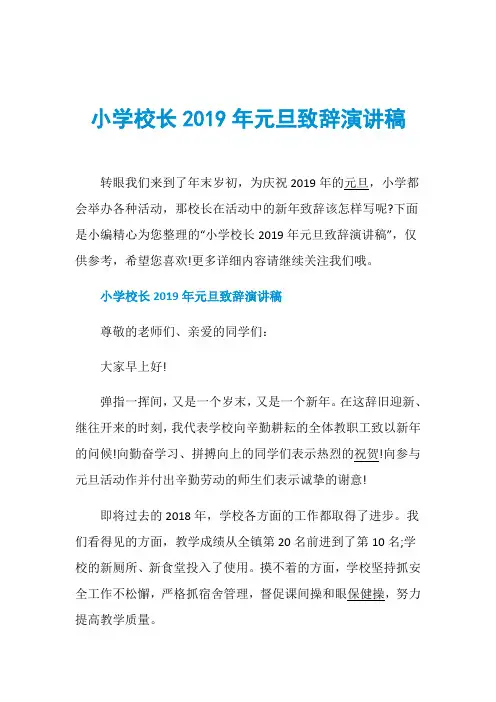 小学校长 2019 年元旦致辞演讲稿

转眼我们来到了年末岁初，为庆祝 2019 年的元旦，小学都会举办各种活动，那校长在活动中的新年致辞该怎样写呢?下面是小编精心为您整理的“小学校长 2019 年元旦致辞演讲稿”，仅供参考，希望您喜欢!更多详细内容请继续关注我们哦。

小学校长 2019 年元旦致辞演讲稿

尊敬的老师们、亲爱的同学们：

大家早上好!

弹指一挥间，又是一个岁末，又是一个新年。在这辞旧迎新、继往开来的时刻，我代表学校向辛勤耕耘的全体教职工致以新年的问候!向勤奋学习、拼搏向上的同学们表示热烈的祝贺!向参与元旦活动作并付出辛勤劳动的师生们表示诚挚的谢意!

即将过去的 2018 年，学校各方面的工作都取得了进步。我们看得见的方面，教学成绩从全镇第 20 名前进到了第 10 名;学校的新厕所、新食堂投入了使用。摸不着的方面，学校坚持抓安全工作不松懈，严格抓宿舍管理，督促课间操和眼保健操，努力提高教学质量。